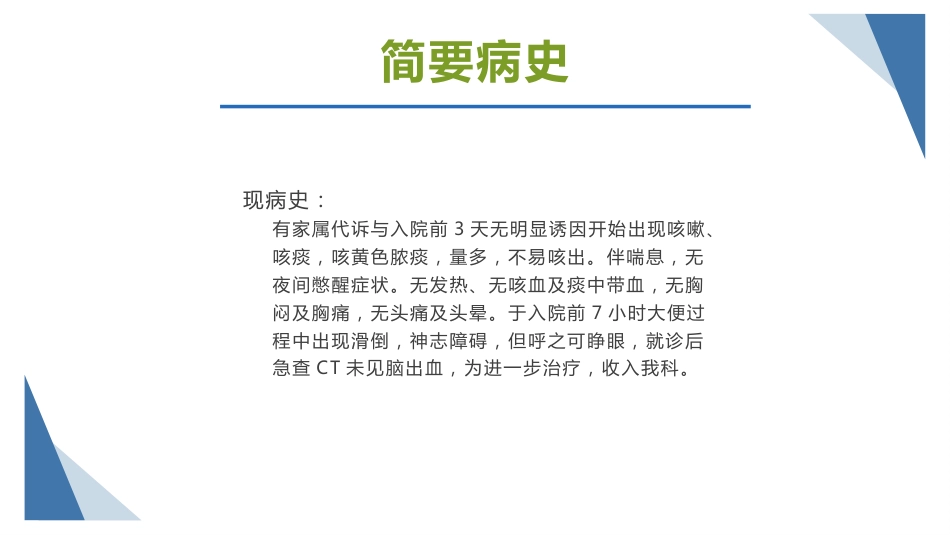 简要病史

现病史：

有家属代诉与入院前 3 天无明显诱因开始出现咳嗽、咳痰，咳黄色脓痰，量多，不易咳出。伴喘息，无夜间憋醒症状。无发热、无咳血及痰中带血，无胸闷及胸痛，无头痛及头晕。于入院前 7 小时大便过程中出现滑倒，神志障碍，但呼之可睁眼，就诊后急查 CT 未见脑出血，为进一步治疗，收入我科。